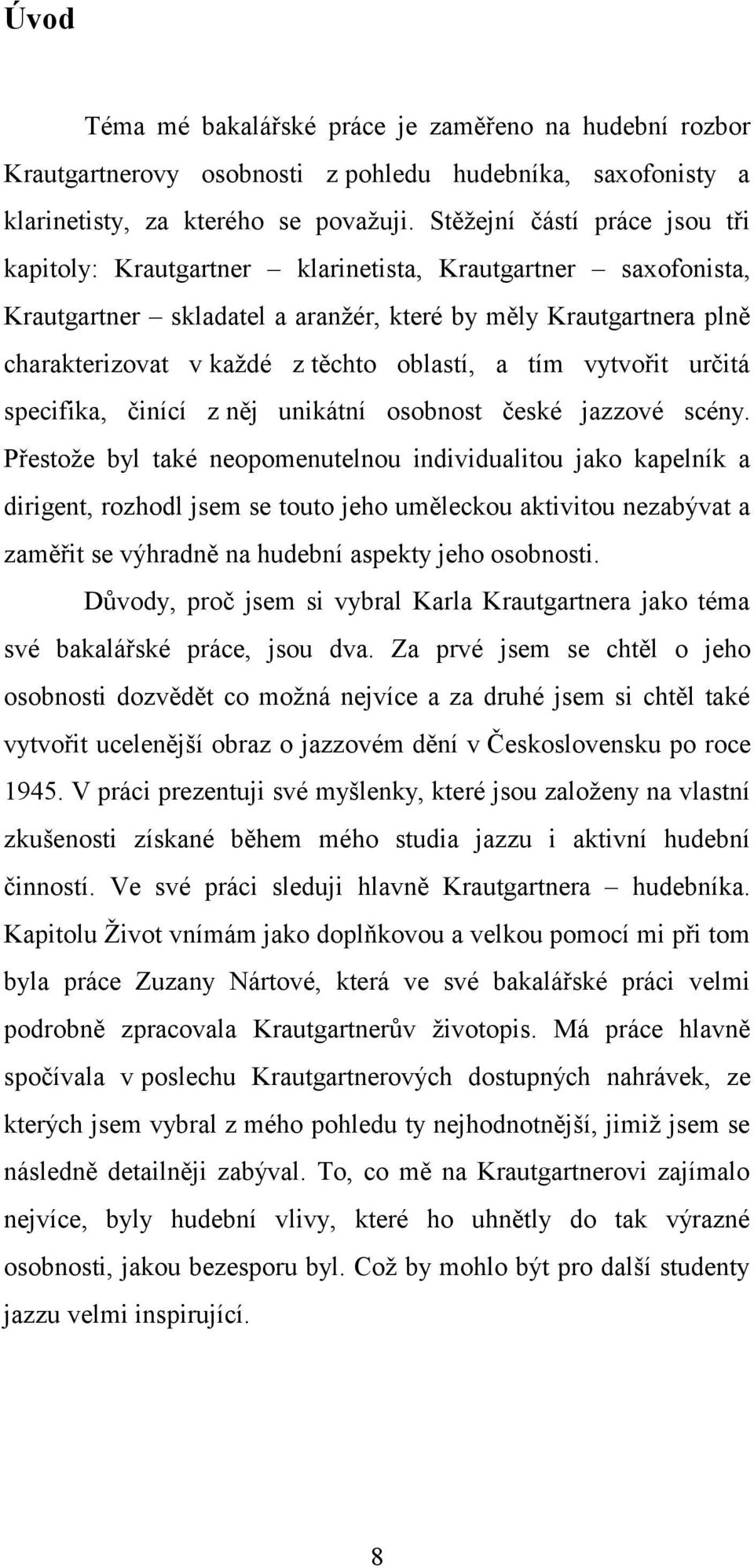 Úvod

Téma mé bakalářské práce je zaměřeno na hudební rozbor Krautgartnerovy osobnosti z pohledu hudebníka, saxofonisty a klarinetisty, za kterého se považuji. Stěžejní částí práce jsou tři kapitoly: Krautgartner – klarinetista, Krautgartner – saxofonista, Krautgartner – skladatel a aranžér, které by měly Krautgartnera plně charakterizovat v každé z těchto oblastí, a tím vytvořit určitá specifika, činící z něj unikátní osobnost české jazzové scény. Přestože byl také neopomenutelnou individualitou jako kapelník a dirigent, rozhodl jsem se touto jeho uměleckou aktivitou nezabývat a zaměřit se výhradně na hudební aspekty jeho osobnosti.

Důvody, proč jsem si vybral Karla Krautgartnera jako téma své bakalářské práce, jsou dva. Za prvé jsem se chtěl o jeho osobnosti dozvědět co možná nejvíce a za druhé jsem si chtěl také vytvořit ucelenější obraz o jazzovém dění v Československu po roce 1945. V práci prezentuji své myšlenky, které jsou založeny na vlastní zkušenosti získané během mého studia jazzu i aktivní hudební činností. Ve své práci sleduji hlavně Krautgartnera – hudebníka. Kapitolu Život vnímám jako doplňkovou a velkou pomocí mi při tom byla práce Zuzany Nártové, která ve své bakalářské práci velmi podrobně zpracovala Krautgartnerův životopis. Má práce hlavně spočívala v poslechu Krautgartnerových dostupných nahrávek, ze kterých jsem vybral z mého pohledu ty nejhodnotnější, jimiž jsem se následně detailněji zabýval. To, co mě na Krautgartnerovi zajímalo nejvíce, byly hudební vlivy, které ho uhnětly do tak výrazné osobnosti, jakou bezesporu byl. Což by mohlo být pro další studenty jazzu velmi inspirující.

8